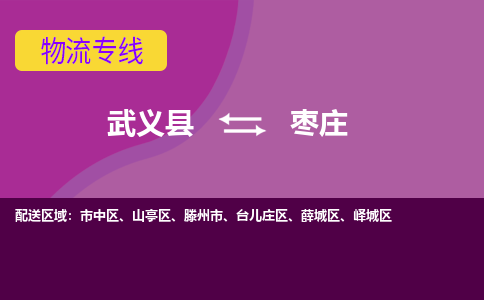 物流专线

武义县 枣庄

配送区域：市中区、山亭区、滕州市、台儿庄区、薛城区、峄城区